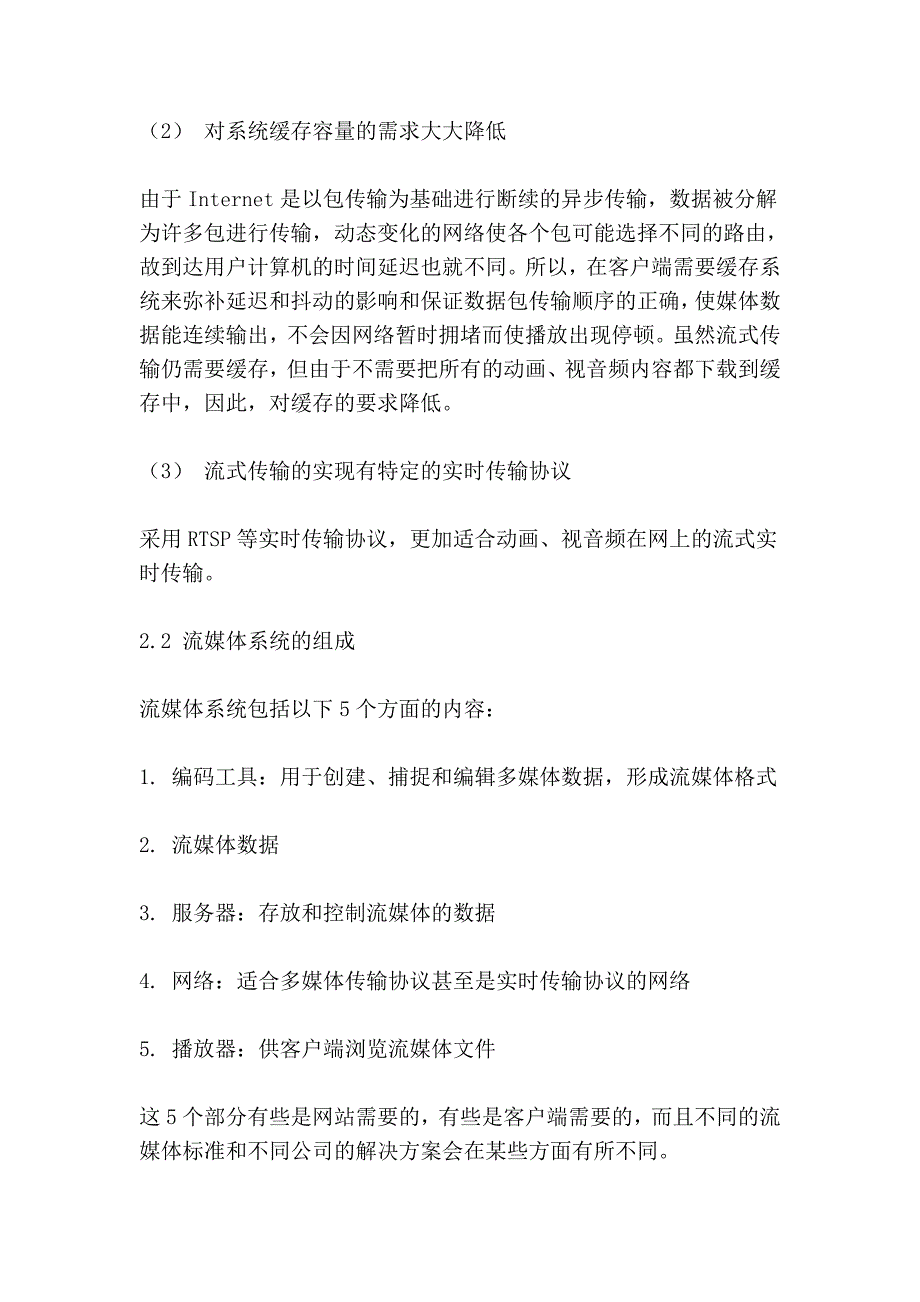 （2） 对系统缓存容量的需求大大降低

由于 Internet 是以包传输为基础进行断续的异步传输，数据被分解为许多包进行传输，动态变化的网络使各个包可能选择不同的路由，故到达用户计算机的时间延迟也就不同。所以，在客户端需要缓存系统来弥补延迟和抖动的影响和保证数据包传输顺序的正确，使媒体数据能连续输出，不会因网络暂时拥堵而使播放出现停顿。虽然流式传输仍需要缓存，但由于不需要把所有的动画、视音频内容都下载到缓存中，因此，对缓存的要求降低。

（3） 流式传输的实现有特定的实时传输协议

采用 RTSP 等实时传输协议，更加适合动画、视音频在网上的流式实时传输。

2.2 流媒体系统的组成

流媒体系统包括以下 5 个方面的内容：

1. 编码工具：用于创建、捕捉和编辑多媒体数据，形成流媒体格式

2. 流媒体数据

3. 服务器：存放和控制流媒体的数据

4. 网络：适合多媒体传输协议甚至是实时传输协议的网络

5. 播放器：供客户端浏览流媒体文件

这 5 个部分有些是网站需要的，有些是客户端需要的，而且不同的流媒体标准和不同公司的解决方案会在某些方面有所不同。